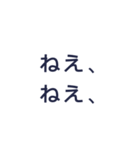 ねえ、
ねえ、